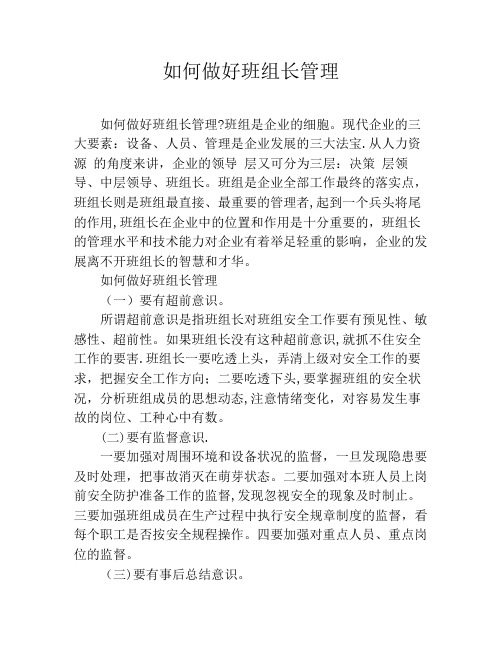 如何做好班组长管理

如何做好班组长管理?班组是企业的细胞。现代企业的三大要素：设备、人员、管理是企业发展的三大法宝.从人力资源 的角度来讲，企业的领导 层又可分为三层：决策 层领导、中层领导、班组长。班组是企业全部工作最终的落实点，班组长则是班组最直接、最重要的管理者,起到一个兵头将尾的作用,班组长在企业中的位置和作用是十分重要的，班组长的管理水平和技术能力对企业有着举足轻重的影响，企业的发展离不开班组长的智慧和才华。

如何做好班组长管理

（一）要有超前意识。

所谓超前意识是指班组长对班组安全工作要有预见性、敏感性、超前性。如果班组长没有这种超前意识,就抓不住安全工作的要害.班组长一要吃透上头，弄清上级对安全工作的要求，把握安全工作方向；二要吃透下头,要掌握班组的安全状况，分析班组成员的思想动态,注意情绪变化，对容易发生事故的岗位、工种心中有数。

(二)要有监督意识.

一要加强对周围环境和设备状况的监督，一旦发现隐患要及时处理，把事故消灭在萌芽状态。二要加强对本班人员上岗前安全防护准备工作的监督,发现忽视安全的现象及时制止。三要加强班组成员在生产过程中执行安全规章制度的监督，看每个职工是否按安全规程操作。四要加强对重点人员、重点岗位的监督。

（三)要有事后总结意识。